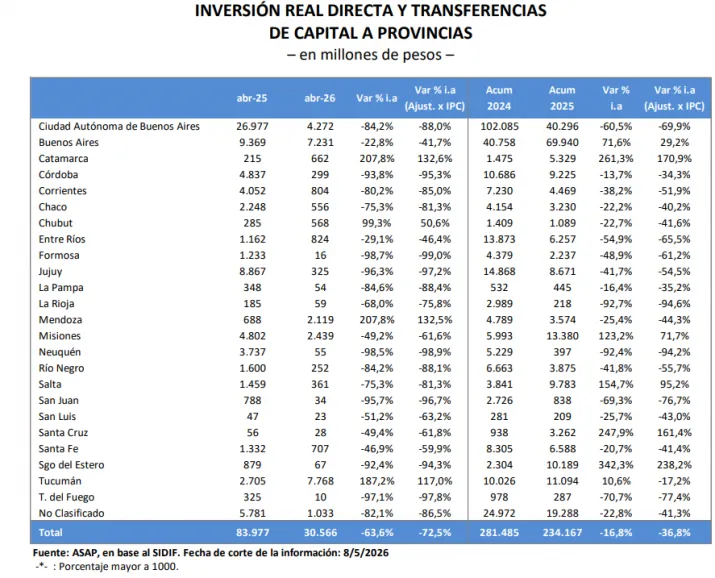 INVERSIÓN REAL DIRECTA Y TRANSFERENCIAS
DE CAPITAL A PROVINCIAS
– en millones de pesos –

| | abr-25 | abr-26 | Var % i.a | Var % i.a (Ajust. x IPC) | Acum 2024 | Acum 2025 | Var % i.a | Var % i.a (Ajust. x IPC) |
|---|---|---|---|---|---|---|---|---|
| Ciudad Autónoma de Buenos Aires | 26.977 | 4.272 | -84,2% | -88,0% | 102.085 | 40.296 | -60,5% | -69,9% |
| Buenos Aires | 9.369 | 7.231 | -22,8% | -41,7% | 40.758 | 69.940 | 71,6% | 29,2% |
| Catamarca | 215 | 662 | 207,8% | 132,6% | 1.475 | 5.329 | 261,3% | 170,9% |
| Córdoba | 4.837 | 299 | -93,8% | -95,3% | 10.686 | 9.225 | -13,7% | -34,3% |
| Corrientes | 4.052 | 804 | -80,2% | -85,0% | 7.230 | 4.469 | -38,2% | -51,9% |
| Chaco | 2.248 | 556 | -75,3% | -81,3% | 4.154 | 3.230 | -22,2% | -40,2% |
| Chubut | 285 | 568 | 99,3% | 50,6% | 1.409 | 1.089 | -22,7% | -41,6% |
| Entre Ríos | 1.162 | 824 | -29,1% | -46,4% | 13.873 | 6.257 | -54,9% | -65,5% |
| Formosa | 1.233 | 16 | -98,7% | -99,0% | 4.379 | 2.237 | -48,9% | -61,2% |
| Jujuy | 8.867 | 325 | -96,3% | -97,2% | 14.868 | 8.671 | -41,7% | -54,5% |
| La Pampa | 348 | 54 | -84,6% | -88,4% | 532 | 445 | -16,4% | -35,2% |
| La Rioja | 185 | 59 | -68,0% | -75,8% | 2.989 | 218 | -92,7% | -94,6% |
| Mendoza | 688 | 2.119 | 207,8% | 132,5% | 4.789 | 3.574 | -25,4% | -44,3% |
| Misiones | 4.802 | 2.439 | -49,2% | -61,6% | 5.993 | 13.380 | 123,2% | 71,7% |
| Neuquén | 3.737 | 55 | -98,5% | -98,9% | 5.229 | 397 | -92,4% | -94,2% |
| Río Negro | 1.600 | 252 | -84,2% | -88,1% | 6.663 | 3.875 | -41,8% | -55,7% |
| Salta | 1.459 | 361 | -75,3% | -81,3% | 3.841 | 9.783 | 154,7% | 95,2% |
| San Juan | 788 | 34 | -95,7% | -96,7% | 2.726 | 838 | -69,3% | -76,7% |
| San Luis | 47 | 23 | -51,2% | -63,2% | 281 | 209 | -25,7% | -43,0% |
| Santa Cruz | 56 | 28 | -49,4% | -61,8% | 938 | 3.262 | 247,9% | 161,4% |
| Santa Fe | 1.332 | 707 | -46,9% | -59,9% | 8.305 | 6.588 | -20,7% | -41,4% |
| Sgo del Estero | 879 | 67 | -92,4% | -94,3% | 2.304 | 10.189 | 342,3% | 238,2% |
| Tucumán | 2.705 | 7.768 | 187,2% | 117,0% | 10.026 | 11.094 | 10,6% | -17,2% |
| T. del Fuego | 325 | 10 | -97,1% | -97,8% | 978 | 287 | -70,7% | -77,4% |
| No Clasificado | 5.781 | 1.033 | -82,1% | -86,5% | 24.972 | 19.288 | -22,8% | -41,3% |
| Total | 83.977 | 30.566 | -63,6% | -72,5% | 281.485 | 234.167 | -16,8% | -36,8% |

Fuente: ASAP, en base al SIDIF. Fecha de corte de la información: 8/5/2026
-*- : Porcentaje mayor a 1000.